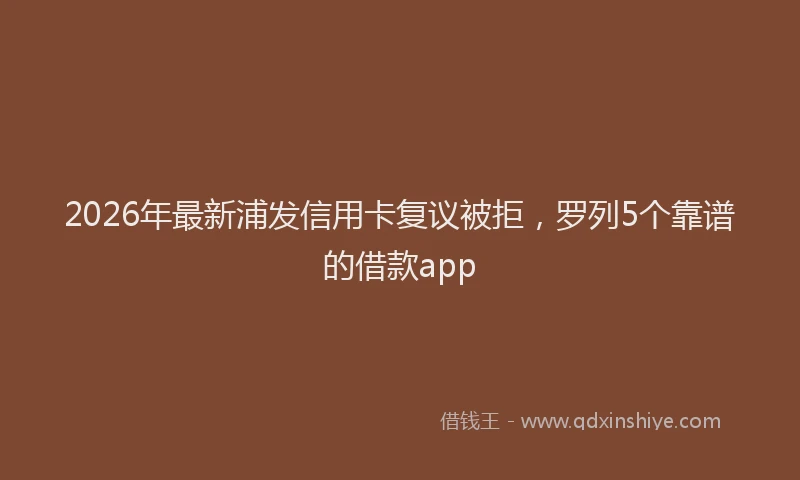 2026年最新浦发信用卡复议被拒，罗列5个靠谱的借款app

借钱王 - www.qdxinshiye.com